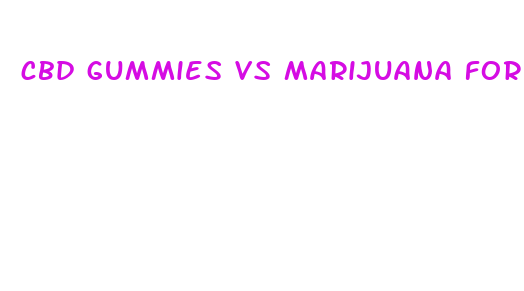 CBD GUMMIES VS MARIJUANA FOR